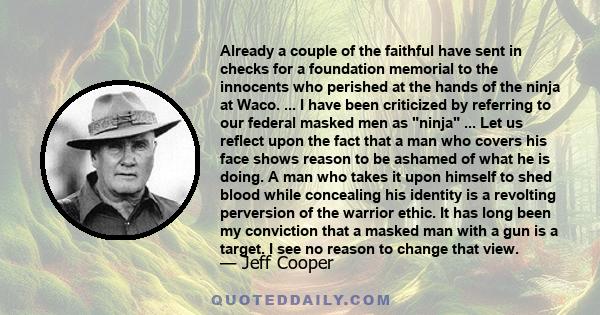 Already a couple of the faithful have sent in checks for a foundation memorial to the innocents who perished at the hands of the ninja at Waco. ... I have been criticized by referring to our federal masked men as "ninja" ... Let us reflect upon the fact that a man who covers his face shows reason to be ashamed of what he is doing. A man who takes it upon himself to shed blood while concealing his identity is a revolting perversion of the warrior ethic. It has long been my conviction that a masked man with a gun is a target. I see no reason to change that view.
— Jeff Cooper

QUOTEDDAILY.COM